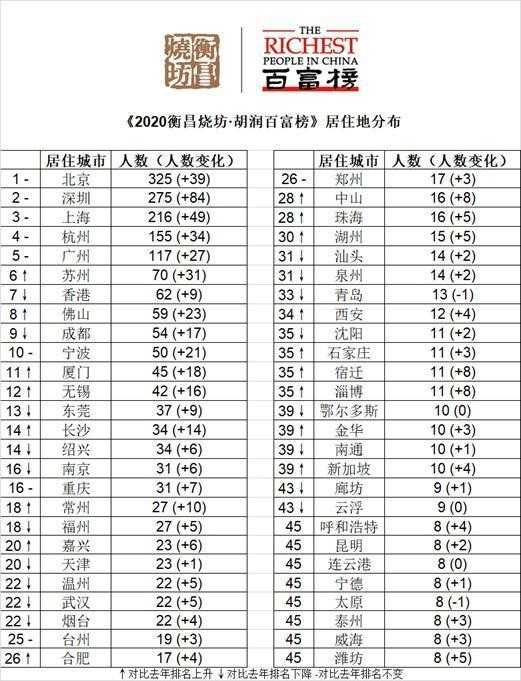 衡昌烧坊

THE RICHEST PEOPLE IN CHINA 百富榜

《2020衡昌烧坊·胡润百富榜》居住地分布

| | 居住城市 | 人数（人数变化） |
|---|---|---|
| 1 - | 北京 | 325 (+39) |
| 2 - | 深圳 | 275 (+84) |
| 3 - | 上海 | 216 (+49) |
| 4 - | 杭州 | 155 (+34) |
| 5 - | 广州 | 117 (+27) |
| 6 ↑ | 苏州 | 70 (+31) |
| 7 ↓ | 香港 | 62 (+9) |
| 8 ↑ | 佛山 | 59 (+23) |
| 9 ↓ | 成都 | 54 (+17) |
| 10 - | 宁波 | 50 (+21) |
| 11 ↑ | 厦门 | 45 (+18) |
| 12 ↑ | 无锡 | 42 (+16) |
| 13 ↓ | 东莞 | 37 (+9) |
| 14 ↑ | 长沙 | 34 (+14) |
| 14 ↓ | 绍兴 | 34 (+6) |
| 16 ↓ | 南京 | 31 (+6) |
| 16 - | 重庆 | 31 (+7) |
| 18 ↑ | 常州 | 27 (+10) |
| 18 ↓ | 福州 | 27 (+5) |
| 20 ↑ | 嘉兴 | 23 (+6) |
| 20 ↓ | 天津 | 23 (+1) |
| 22 ↓ | 温州 | 22 (+5) |
| 22 ↓ | 武汉 | 22 (+5) |
| 22 ↓ | 烟台 | 22 (+4) |
| 25 - | 台州 | 19 (+3) |
| 26 ↑ | 合肥 | 17 (+4) |

| | 居住城市 | 人数（人数变化） |
|---|---|---|
| 26 - | 郑州 | 17 (+3) |
| 28 ↑ | 中山 | 16 (+8) |
| 28 ↑ | 珠海 | 16 (+5) |
| 30 ↑ | 湖州 | 15 (+5) |
| 31 ↓ | 汕头 | 14 (+2) |
| 31 ↓ | 泉州 | 14 (+2) |
| 33 ↓ | 青岛 | 13 (-1) |
| 34 ↑ | 西安 | 12 (+4) |
| 35 ↓ | 沈阳 | 11 (+2) |
| 35 ↑ | 石家庄 | 11 (+3) |
| 35 ↑ | 宿迁 | 11 (+8) |
| 35 ↑ | 淄博 | 11 (+8) |
| 39 ↓ | 鄂尔多斯 | 10 (0) |
| 39 ↑ | 金华 | 10 (+3) |
| 39 ↓ | 南通 | 10 (+1) |
| 39 ↑ | 新加坡 | 10 (+4) |
| 43 ↓ | 廊坊 | 9 (+1) |
| 43 ↓ | 云浮 | 9 (0) |
| 45 | 呼和浩特 | 8 (+4) |
| 45 | 昆明 | 8 (+2) |
| 45 | 连云港 | 8 (0) |
| 45 | 宁德 | 8 (+1) |
| 45 | 太原 | 8 (-1) |
| 45 | 泰州 | 8 (+3) |
| 45 | 威海 | 8 (+3) |
| 45 | 潍坊 | 8 (+5) |

↑对比去年排名上升 ↓对比去年排名下降 -对比去年排名不变